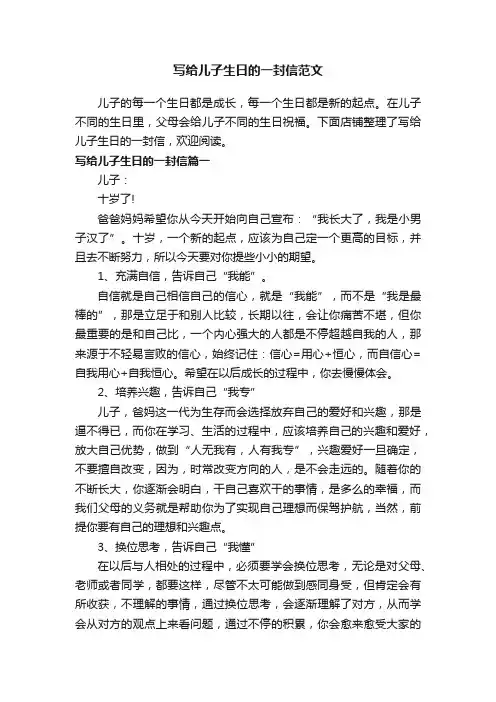 写给儿子生日的一封信范文

儿子的每一个生日都是成长，每一个生日都是新的起点。在儿子不同的生日里，父母会给儿子不同的生日祝福。下面店铺整理了写给儿子生日的一封信，欢迎阅读。

写给儿子生日的一封信篇一

儿子：

十岁了!

爸爸妈妈希望你从今天开始向自己宣布：“我长大了，我是小男子汉了”。十岁，一个新的起点，应该为自己定一个更高的目标，并且去不断努力，所以今天要对你提些小小的期望。

1、充满自信，告诉自己“我能”。

自信就是自己相信自己的信心，就是“我能”，而不是“我是最棒的”，那是立足于和别人比较，长期以往，会让你痛苦不堪，但你最重要的是和自己比，一个内心强大的人都是不停超越自我的人，那来源于不轻易言败的信心，始终记住：信心=用心+恒心，而自信心=自我用心+自我恒心。希望在以后成长的过程中，你去慢慢体会。

2、培养兴趣，告诉自己“我专”

儿子，爸妈这一代为生存而会选择放弃自己的爱好和兴趣，那是逼不得已，而你在学习、生活的过程中，应该培养自己的兴趣和爱好，放大自己优势，做到“人无我有，人有我专”，兴趣爱好一旦确定，不要擅自改变，因为，时常改变方向的人，是不会走远的。随着你的不断长大，你逐渐会明白，干自己喜欢干的事情，是多么的幸福，而我们父母的义务就是帮助你为了实现自己理想而保驾护航，当然，前提你要有自己的理想和兴趣点。

3、换位思考，告诉自己“我懂”

在以后与人相处的过程中，必须要学会换位思考，无论是对父母、老师或者同学，都要这样，尽管不太可能做到感同身受，但肯定会有所收获，不理解的事情，通过换位思考，会逐渐理解了对方，从而学会从对方的观点上来看问题，通过不停的积累，你会愈来愈受大家的